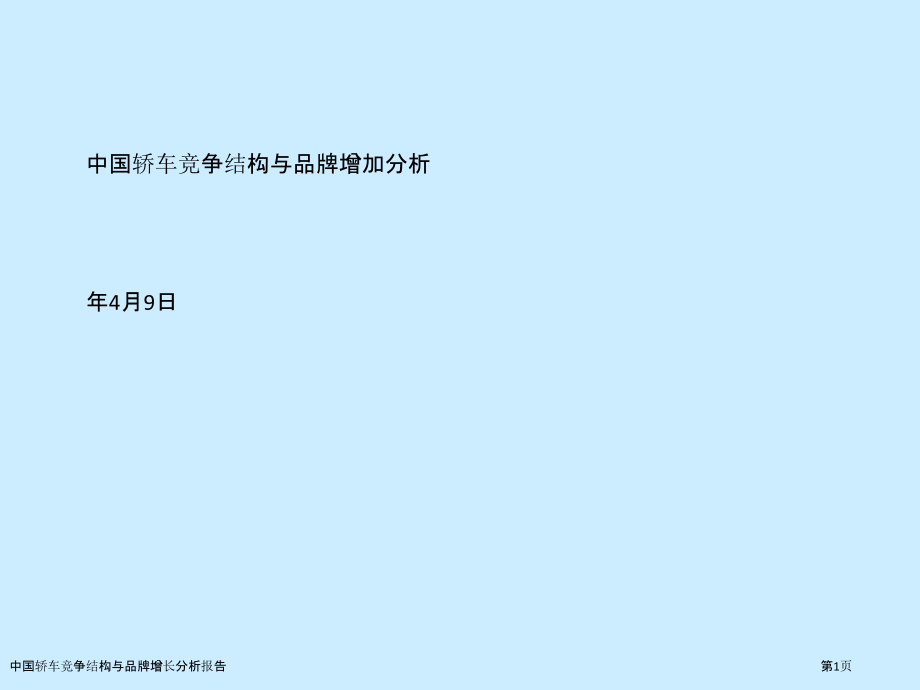 中国轿车竞争结构与品牌增加分析

年4月9日

中国轿车竞争结构与品牌增长分析报告

第1页